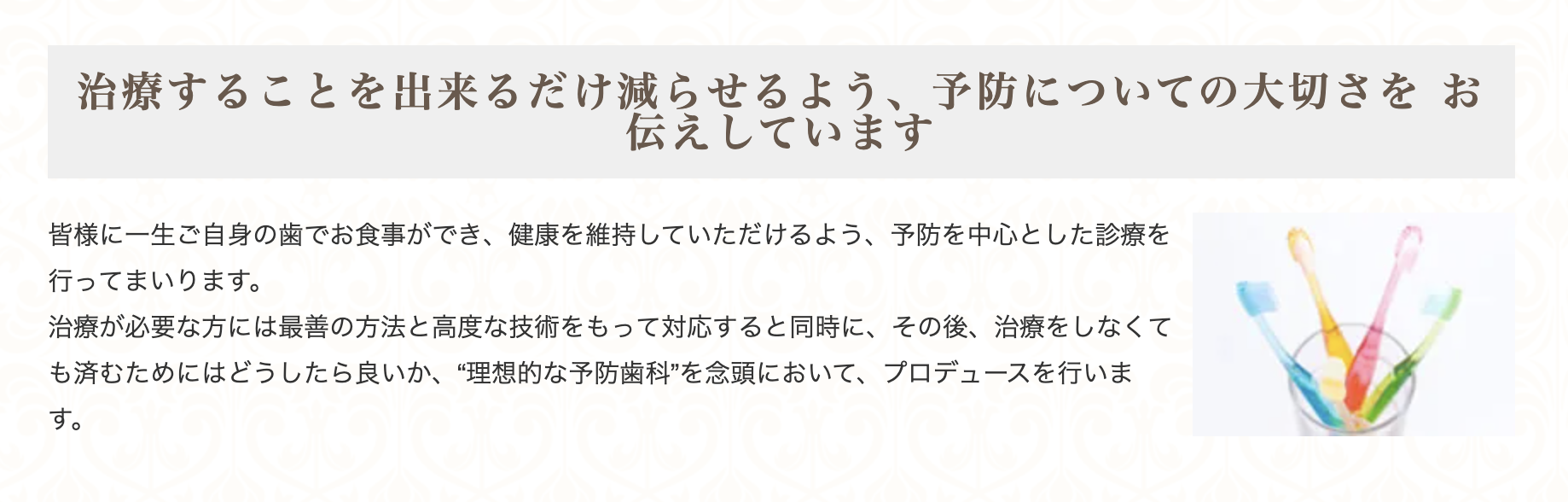 治療することを出来るだけ減らせるよう、予防についての大切さを お伝えしています

皆様に一生ご自身の歯でお食事ができ、健康を維持していただけるよう、予防を中心とした診療を行ってまいります。
治療が必要な方には最善の方法と高度な技術をもって対応すると同時に、その後、治療をしなくても済むためにはどうしたら良いか、“理想的な予防歯科”を念頭において、プロデュースを行います。